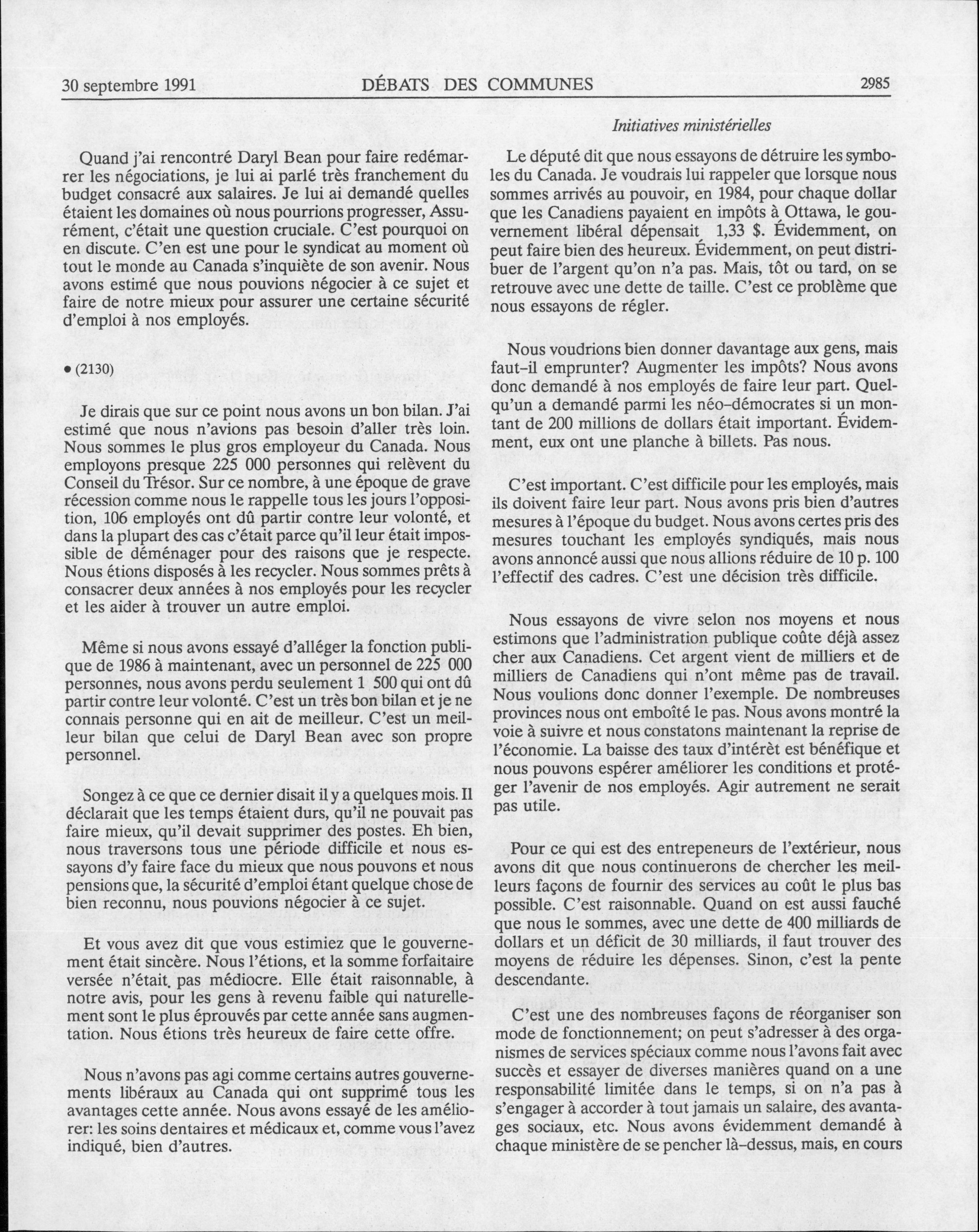 30 septembre 1991 DÉBATS DES COMMUNES 2985

Initiatives ministérielles

Quand j'ai rencontré Daryl Bean pour faire redémarrer les négociations, je lui ai parlé très franchement du budget consacré aux salaires. Je lui ai demandé quelles étaient les domaines où nous pourrions progresser, Assurément, c'était une question cruciale. C'est pourquoi on en discute. C'en est une pour le syndicat au moment où tout le monde au Canada s'inquiète de son avenir. Nous avons estimé que nous pouvions négocier à ce sujet et faire de notre mieux pour assurer une certaine sécurité d'emploi à nos employés.

• (2130)

Je dirais que sur ce point nous avons un bon bilan. J'ai estimé que nous n'avions pas besoin d'aller très loin. Nous sommes le plus gros employeur du Canada. Nous employons presque 225 000 personnes qui relèvent du Conseil du Trésor. Sur ce nombre, à une époque de grave récession comme nous le rappelle tous les jours l'opposition, 106 employés ont dû partir contre leur volonté, et dans la plupart des cas c'était parce qu'il leur était impossible de déménager pour des raisons que je respecte. Nous étions disposés à les recycler. Nous sommes prêts à consacrer deux années à nos employés pour les recycler et les aider à trouver un autre emploi.

Même si nous avons essayé d'alléger la fonction publique de 1986 à maintenant, avec un personnel de 225 000 personnes, nous avons perdu seulement 1 500 qui ont dû partir contre leur volonté. C'est un très bon bilan et je ne connais personne qui en ait de meilleur. C'est un meilleur bilan que celui de Daryl Bean avec son propre personnel.

Songez à ce que ce dernier disait il y a quelques mois. Il déclarait que les temps étaient durs, qu'il ne pouvait pas faire mieux, qu'il devait supprimer des postes. Eh bien, nous traversons tous une période difficile et nous essayons d'y faire face du mieux que nous pouvons et nous pensions que, la sécurité d'emploi étant quelque chose de bien reconnu, nous pouvions négocier à ce sujet.

Et vous avez dit que vous estimiez que le gouvernement était sincère. Nous l'étions, et la somme forfaitaire versée n'était pas médiocre. Elle était raisonnable, à notre avis, pour les gens à revenu faible qui naturellement sont le plus éprouvés par cette année sans augmentation. Nous étions très heureux de faire cette offre.

Nous n'avons pas agi comme certains autres gouvernements libéraux au Canada qui ont supprimé tous les avantages cette année. Nous avons essayé de les améliorer: les soins dentaires et médicaux et, comme vous l'avez indiqué, bien d'autres.

Le député dit que nous essayons de détruire les symboles du Canada. Je voudrais lui rappeler que lorsque nous sommes arrivés au pouvoir, en 1984, pour chaque dollar que les Canadiens payaient en impôts à Ottawa, le gouvernement libéral dépensait 1,33 $. Évidemment, on peut faire bien des heureux. Évidemment, on peut distribuer de l'argent qu'on n'a pas. Mais, tôt ou tard, on se retrouve avec une dette de taille. C'est ce problème que nous essayons de régler.

Nous voudrions bien donner davantage aux gens, mais faut-il emprunter? Augmenter les impôts? Nous avons donc demandé à nos employés de faire leur part. Quelqu'un a demandé parmi les néo-démocrates si un montant de 200 millions de dollars était important. Évidemment, eux ont une planche à billets. Pas nous.

C'est important. C'est difficile pour les employés, mais ils doivent faire leur part. Nous avons pris bien d'autres mesures à l'époque du budget. Nous avons certes pris des mesures touchant les employés syndiqués, mais nous avons annoncé aussi que nous allions réduire de 10 p. 100 l'effectif des cadres. C'est une décision très difficile.

Nous essayons de vivre selon nos moyens et nous estimons que l'administration publique coûte déjà assez cher aux Canadiens. Cet argent vient de milliers et de milliers de Canadiens qui n'ont même pas de travail. Nous voulions donc donner l'exemple. De nombreuses provinces nous ont emboîté le pas. Nous avons montré la voie à suivre et nous constatons maintenant la reprise de l'économie. La baisse des taux d'intérèt est bénéfique et nous pouvons espérer améliorer les conditions et protéger l'avenir de nos employés. Agir autrement ne serait pas utile.

Pour ce qui est des entrepeneurs de l'extérieur, nous avons dit que nous continuerons de chercher les meilleurs façons de fournir des services au coût le plus bas possible. C'est raisonnable. Quand on est aussi fauché que nous le sommes, avec une dette de 400 milliards de dollars et un déficit de 30 milliards, il faut trouver des moyens de réduire les dépenses. Sinon, c'est la pente descendante.

C'est une des nombreuses façons de réorganiser son mode de fonctionnement; on peut s'adresser à des organismes de services spéciaux comme nous l'avons fait avec succès et essayer de diverses manières quand on a une responsabilité limitée dans le temps, si on n'a pas à s'engager à accorder à tout jamais un salaire, des avantages sociaux, etc. Nous avons évidemment demandé à chaque ministère de se pencher là-dessus, mais, en cours